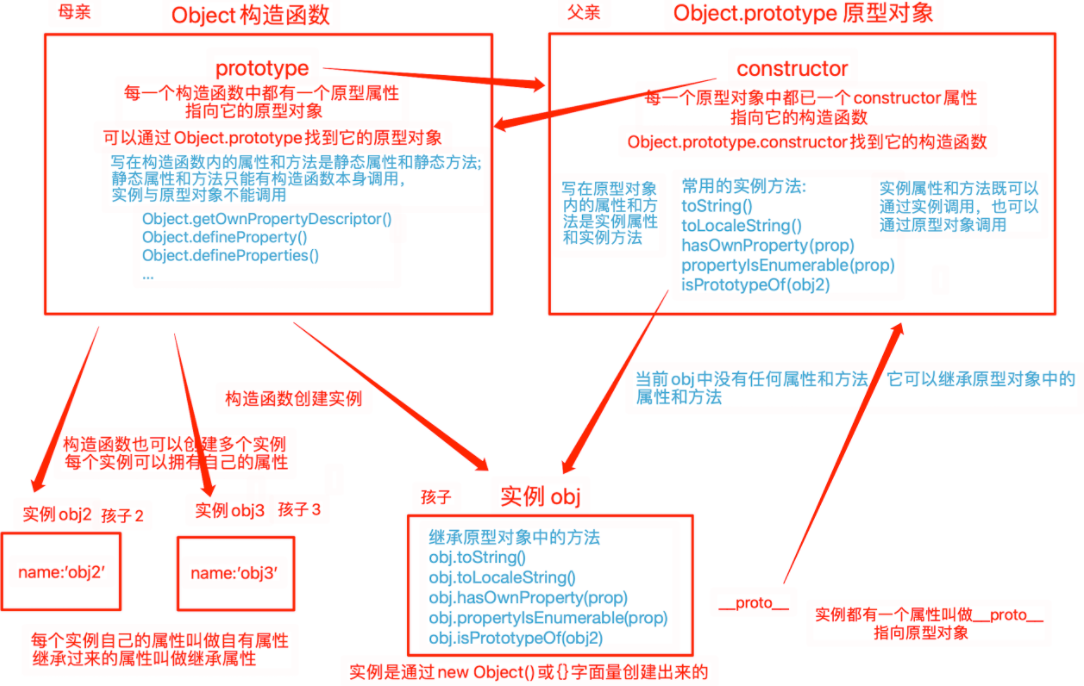 母亲

Object 构造函数

prototype
每一个构造函数中都有一个原型属性
指向它的原型对象

可以通过 Object.prototype 找到它的原型对象

写在构造函数内的属性和方法是静态属性和静态方法;
静态属性和方法只能有构造函数本身调用,
实例与原型对象不能调用

Object.getOwnPropertyDescriptor()
Object.defineProperty()
Object.defineProperties()
...

父亲

Object.prototype 原型对象

constructor
每一个原型对象中都已一个 constructor 属性
指向它的构造函数

Object.prototype.constructor 找到它的构造函数

写在原型对象内的属性和方法是实例属性和实例方法

常用的实例方法:
toString()
toLocaleString()
hasOwnProperty(prop)
propertyIsEnumerable(prop)
isPrototypeOf(obj2)

实例属性和方法既可以通过实例调用,也可以通过原型对象调用

构造函数创建实例

当前 obj 中没有任何属性和方法 它可以继承原型对象中的属性和方法

构造函数也可以创建多个实例
每个实例可以拥有自己的属性

实例 obj2 孩子 2

name:'obj2'

实例 obj3 孩子 3

name:'obj3'

每个实例自己的属性叫做自有属性
继承过来的属性叫做继承属性

孩子

实例 obj

继承原型对象中的方法
obj.toString()
obj.toLocaleString()
obj.hasOwnProperty(prop)
obj.propertyIsEnumerable(prop)
obj.isPrototypeOf(obj2)

实例是通过 new Object() 或 {} 字面量创建出来的

__proto__

实例都有一个属性叫做__proto__
指向原型对象